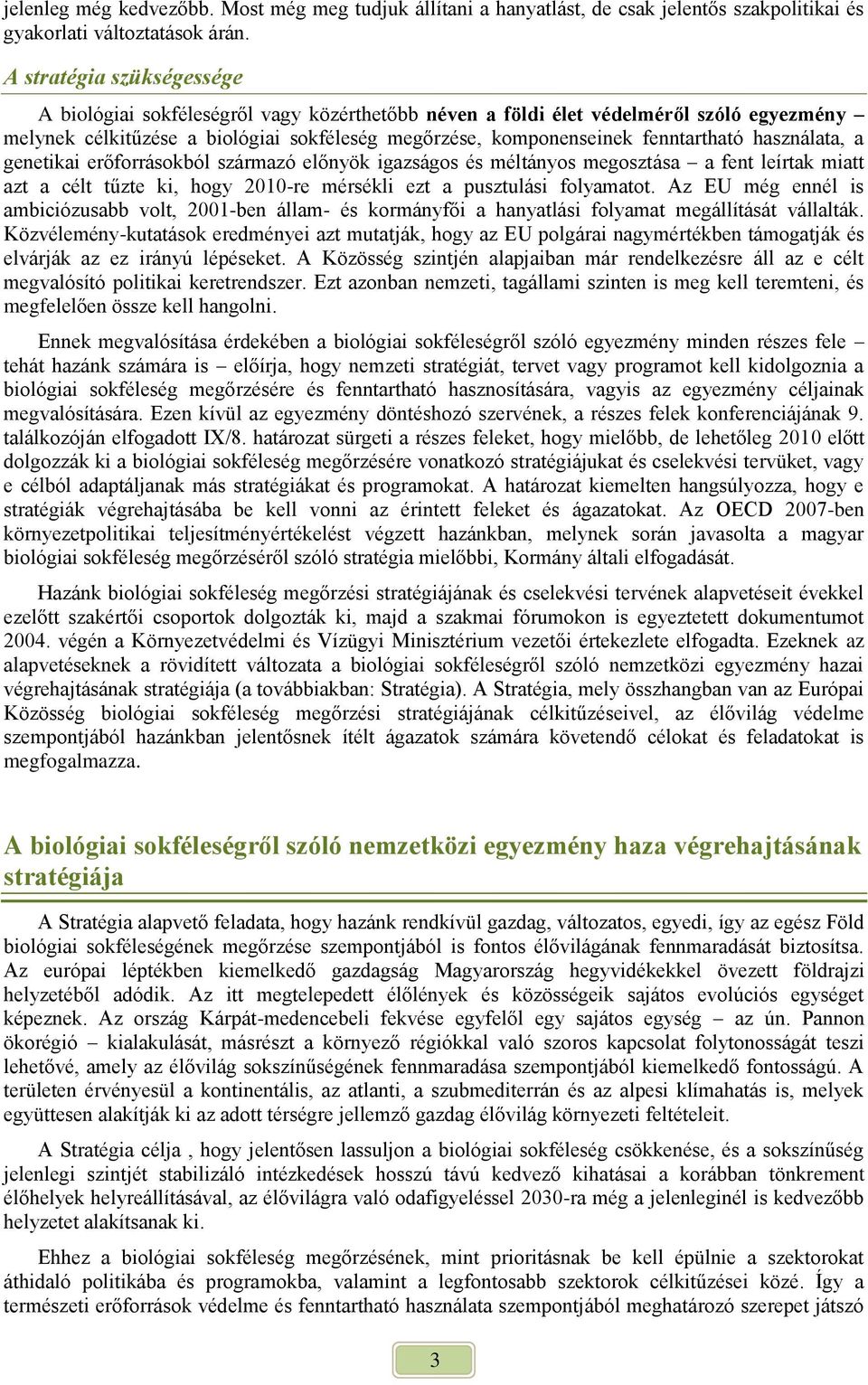 jelenleg még kedvezőbb. Most még meg tudjuk állítani a hanyatlást, de csak jelentős szakpolitikai és gyakorlati változtatások árán.

A stratégia szükségessége

A biológiai sokféleségről vagy közérthetőbb néven a földi élet védelméről szóló egyezmény – melynek célkitűzése a biológiai sokféleség megőrzése, komponenseinek fenntartható használata, a genetikai erőforrásokból származó előnyök igazságos és méltányos megosztása – a fent leírtak miatt azt a célt tűzte ki, hogy 2010-re mérsékli ezt a pusztulási folyamatot. Az EU még ennél is ambiciózusabb volt, 2001-ben állam- és kormányfői a hanyatlási folyamat megállítását vállalták. Közvélemény-kutatások eredményei azt mutatják, hogy az EU polgárai nagymértékben támogatják és elvárják az ez irányú lépéseket. A Közösség szintjén alapjaiban már rendelkezésre áll az e célt megvalósító politikai keretrendszer. Ezt azonban nemzeti, tagállami szinten is meg kell teremteni, és megfelelően össze kell hangolni.

Ennek megvalósítása érdekében a biológiai sokféleségről szóló egyezmény minden részes fele – tehát hazánk számára is – előírja, hogy nemzeti stratégiát, tervet vagy programot kell kidolgoznia a biológiai sokféleség megőrzésére és fenntartható hasznosítására, vagyis az egyezmény céljainak megvalósítására. Ezen kívül az egyezmény döntéshozó szervének, a részes felek konferenciájának 9. találkozóján elfogadott IX/8. határozat sürgeti a részes feleket, hogy mielőbb, de lehetőleg 2010 előtt dolgozzák ki a biológiai sokféleség megőrzésére vonatkozó stratégiájukat és cselekvési tervüket, vagy e célból adaptáljanak más stratégiákat és programokat. A határozat kiemelten hangsúlyozza, hogy e stratégiák végrehajtásába be kell vonni az érintett feleket és ágazatokat. Az OECD 2007-ben környezetpolitikai teljesítményértékelést végzett hazánkban, melynek során javasolta a magyar biológiai sokféleség megőrzéséről szóló stratégia mielőbbi, Kormány általi elfogadását.

Hazánk biológiai sokféleség megőrzési stratégiájának és cselekvési tervének alapvetéseit évekkel ezelőtt szakértői csoportok dolgozták ki, majd a szakmai fórumokon is egyeztetett dokumentumot 2004. végén a Környezetvédelmi és Vízügyi Minisztérium vezetői értekezlete elfogadta. Ezeknek az alapvetéseknek a rövidített változata a biológiai sokféleségről szóló nemzetközi egyezmény hazai végrehajtásának stratégiája (a továbbiakban: Stratégia). A Stratégia, mely összhangban van az Európai Közösség biológiai sokféleség megőrzési stratégiájának célkitűzéseivel, az élővilág védelme szempontjából hazánkban jelentősnek ítélt ágazatok számára követendő célokat és feladatokat is megfogalmazza.

A biológiai sokféleségről szóló nemzetközi egyezmény haza végrehajtásának stratégiája

A Stratégia alapvető feladata, hogy hazánk rendkívül gazdag, változatos, egyedi, így az egész Föld biológiai sokféleségének megőrzése szempontjából is fontos élővilágának fennmaradását biztosítsa. Az európai léptékben kiemelkedő gazdagság Magyarország hegyvidékekkel övezett földrajzi helyzetéből adódik. Az itt megtelepedett élőlények és közösségeik sajátos evolúciós egységet képeznek. Az ország Kárpát-medencebeli fekvése egyfelől egy sajátos egység – az ún. Pannon ökorégió – kialakulását, másrészt a környező régiókkal való szoros kapcsolat folytonosságát teszi lehetővé, amely az élővilág sokszínűségének fennmaradása szempontjából kiemelkedő fontosságú. A területen érvényesül a kontinentális, az atlanti, a szubmediterrán és az alpesi klímahatás is, melyek együttesen alakítják ki az adott térségre jellemző gazdag élővilág környezeti feltételeit.

A Stratégia célja , hogy jelentősen lassuljon a biológiai sokféleség csökkenése, és a sokszínűség jelenlegi szintjét stabilizáló intézkedések hosszú távú kedvező kihatásai a korábban tönkrement élőhelyek helyreállításával, az élővilágra való odafigyeléssel 2030-ra még a jelenleginél is kedvezőbb helyzetet alakítsanak ki.

Ehhez a biológiai sokféleség megőrzésének, mint prioritásnak be kell épülnie a szektorokat áthidaló politikába és programokba, valamint a legfontosabb szektorok célkitűzései közé. Így a természeti erőforrások védelme és fenntartható használata szempontjából meghatározó szerepet játszó

3